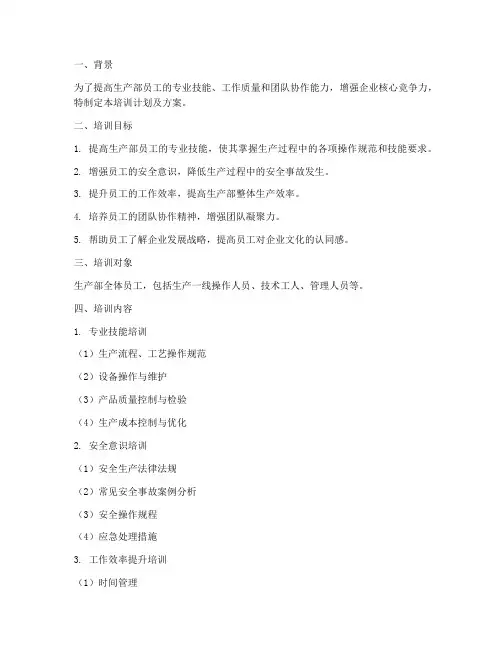 一、背景

为了提高生产部员工的专业技能、工作质量和团队协作能力，增强企业核心竞争力，特制定本培训计划及方案。

二、培训目标

1. 提高生产部员工的专业技能，使其掌握生产过程中的各项操作规范和技能要求。

2. 增强员工的安全意识，降低生产过程中的安全事故发生。

3. 提升员工的工作效率，提高生产部整体生产效率。

4. 培养员工的团队协作精神，增强团队凝聚力。

5. 帮助员工了解企业发展战略，提高员工对企业文化的认同感。

三、培训对象

生产部全体员工，包括生产一线操作人员、技术工人、管理人员等。

四、培训内容

1. 专业技能培训

（1）生产流程、工艺操作规范

（2）设备操作与维护

（3）产品质量控制与检验

（4）生产成本控制与优化

2. 安全意识培训

（1）安全生产法律法规

（2）常见安全事故案例分析

（3）安全操作规程

（4）应急处理措施

3. 工作效率提升培训

（1）时间管理